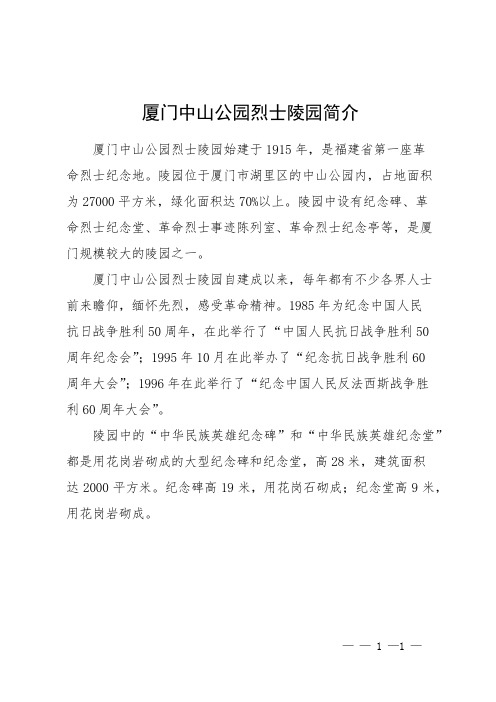 厦门中山公园烈士陵园简介

厦门中山公园烈士陵园始建于1915年，是福建省第一座革命烈士纪念地。陵园位于厦门市湖里区的中山公园内，占地面积为27000平方米，绿化面积达70%以上。陵园中设有纪念碑、革命烈士纪念堂、革命烈士事迹陈列室、革命烈士纪念亭等，是厦门规模较大的陵园之一。

厦门中山公园烈士陵园自建成以来，每年都有不少各界人士前来瞻仰，缅怀先烈，感受革命精神。1985年为纪念中国人民抗日战争胜利50周年，在此举行了“中国人民抗日战争胜利50周年纪念会”；1995年10月在此举办了“纪念抗日战争胜利60周年大会”；1996年在此举行了“纪念中国人民反法西斯战争胜利60周年大会”。

陵园中的“中华民族英雄纪念碑”和“中华民族英雄纪念堂”都是用花岗岩砌成的大型纪念碑和纪念堂，高28米，建筑面积达2000平方米。纪念碑高19米，用花岗石砌成；纪念堂高9米，用花岗岩砌成。

— — 1 —1 —